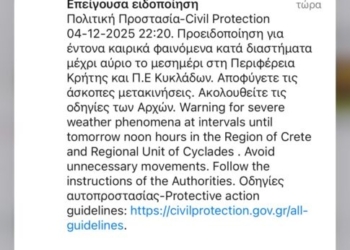 Επείγουσα ειδοποίηση τώρα
Πολιτική Προστασία-Civil Protection 04-12-2025 22:20. Προειδοποίηση για έντονα καιρικά φαινόμενα κατά διαστήματα μέχρι αύριο το μεσημέρι στη Περιφέρεια Κρήτης και Π.Ε Κυκλάδων. Αποφύγετε τις άσκοπες μετακινήσεις. Ακολουθείτε τις οδηγίες των Αρχών. Warning for severe weather phenomena at intervals until tomorrow noon hours in the Region of Crete and Regional Unit of Cyclades . Avoid unnecessary movements. Follow the instructions of the Authorities. Οδηγίες αυτοπροστασίας-Protective action guidelines: https://civilprotection.gov.gr/all-guidelines.